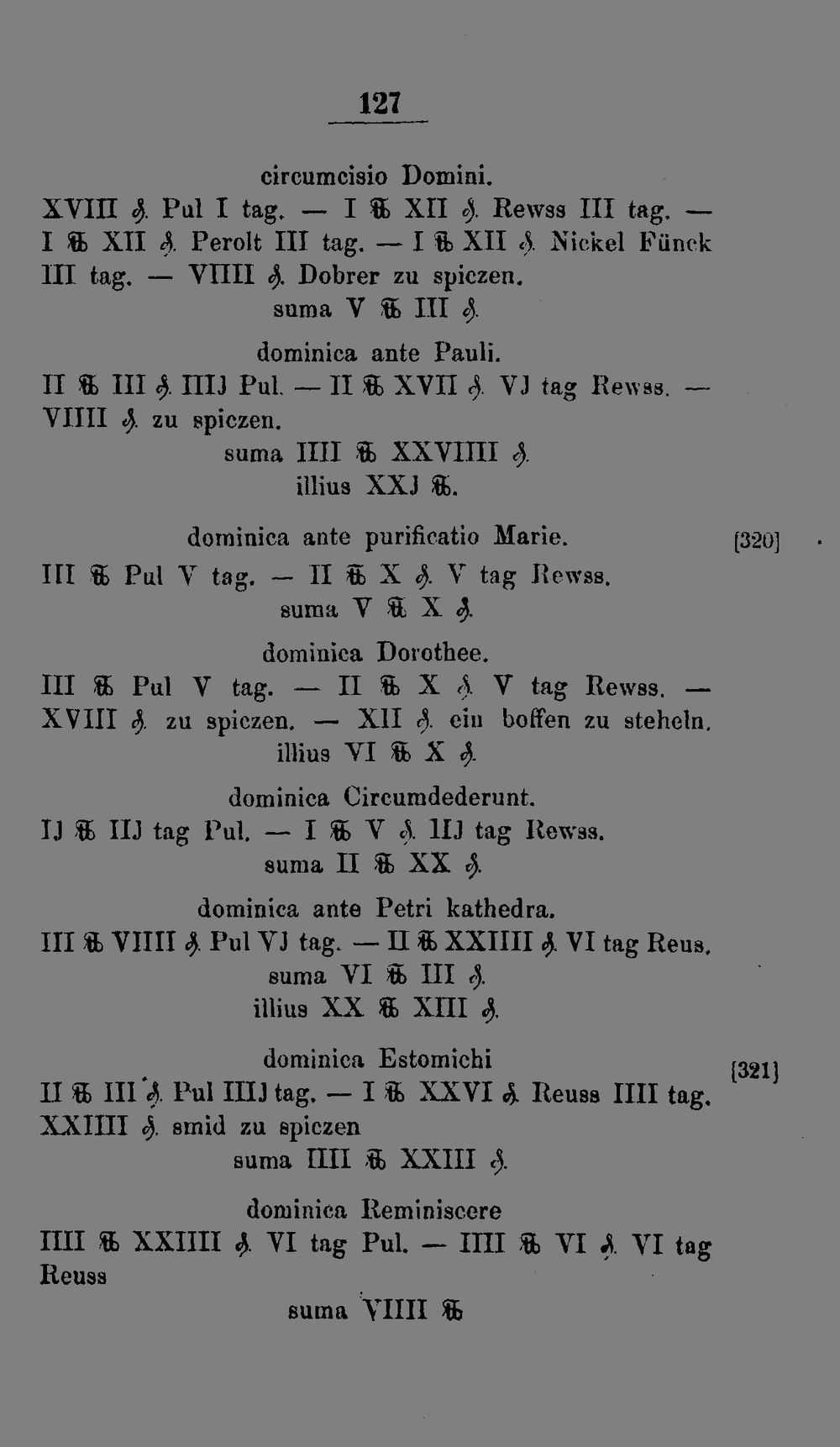 127

circumcisio Domini.

XVIII ₰. Pul I tag. — I ℔ XII ₰. Rewss III tag. — I ℔ XII ₰. Perolt III tag. — I ℔ XII ₰. Nickel Fünck III tag. — VIIII ₰. Dobrer zu spiczen.

suma V ℔ III ₰.

dominica ante Pauli.

II ℔ III ₰. IIIJ Pul. — II ℔ XVII ₰. VJ tag Rewss. — VIIII ₰. zu spiczen.

suma IIII ℔ XXVIIII ₰.

illius XXJ ℔.

dominica ante purificatio Marie. [320]

III ℔ Pul V tag. — II ℔ X ₰. V tag Rewss.

suma V ℔ X ₰.

dominica Dorothee.

III ℔ Pul V tag. — II ℔ X ₰. V tag Rewss. — XVIII ₰. zu spiczen. — XII ₰. ein boffen zu steheln.

illius VI ℔ X ₰.

dominica Circumdederunt.

IJ ℔ IIJ tag Pul. — I ℔ V ₰. IIJ tag Rewss.

suma II ℔ XX ₰.

dominica ante Petri kathedra.

III ℔ VIIII ₰. Pul VJ tag. — II ℔ XXIIII ₰. VI tag Reus.

suma VI ℔ III ₰.

illius XX ℔ XIII ₰.

dominica Estomichi [321]

II ℔ III ₰. Pul IIIJ tag. — I ℔ XXVI ₰. Reuss IIII tag. XXIIII ₰. smid zu spiczen

suma IIII ℔ XXIII ₰.

dominica Reminiscere

IIII ℔ XXIIII ₰. VI tag Pul. — IIII ℔ VI ₰. VI tag Reuss

suma VIIII ℔